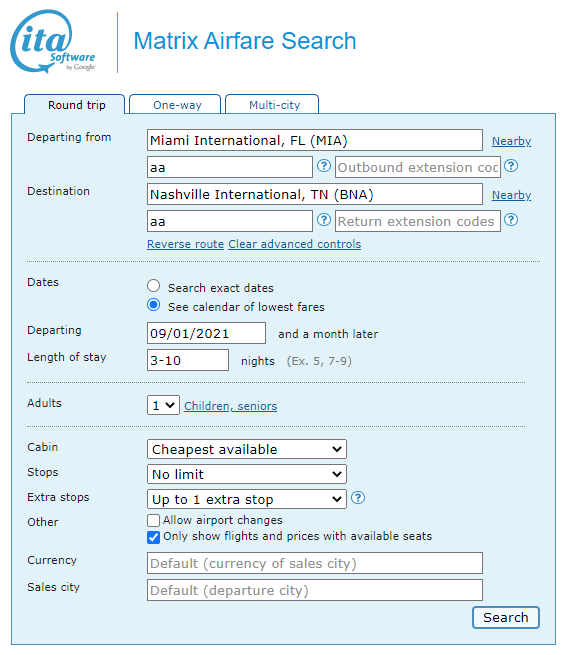 ita Software by Google

Matrix Airfare Search

Round trip
One-way
Multi-city

Departing from
Miami International, FL (MIA)
Nearby
aa
?
Outbound extension coc
?

Destination
Nashville International, TN (BNA)
Nearby
aa
?
Return extension codes
?

Reverse route
Clear advanced controls

Dates
Search exact dates
See calendar of lowest fares

Departing
09/01/2021
and a month later

Length of stay
3-10
nights (Ex. 5, 7-9)

Adults
1
Children, seniors

Cabin
Cheapest available

Stops
No limit

Extra stops
Up to 1 extra stop
?

Other
Allow airport changes
Only show flights and prices with available seats

Currency
Default (currency of sales city)

Sales city
Default (departure city)

Search